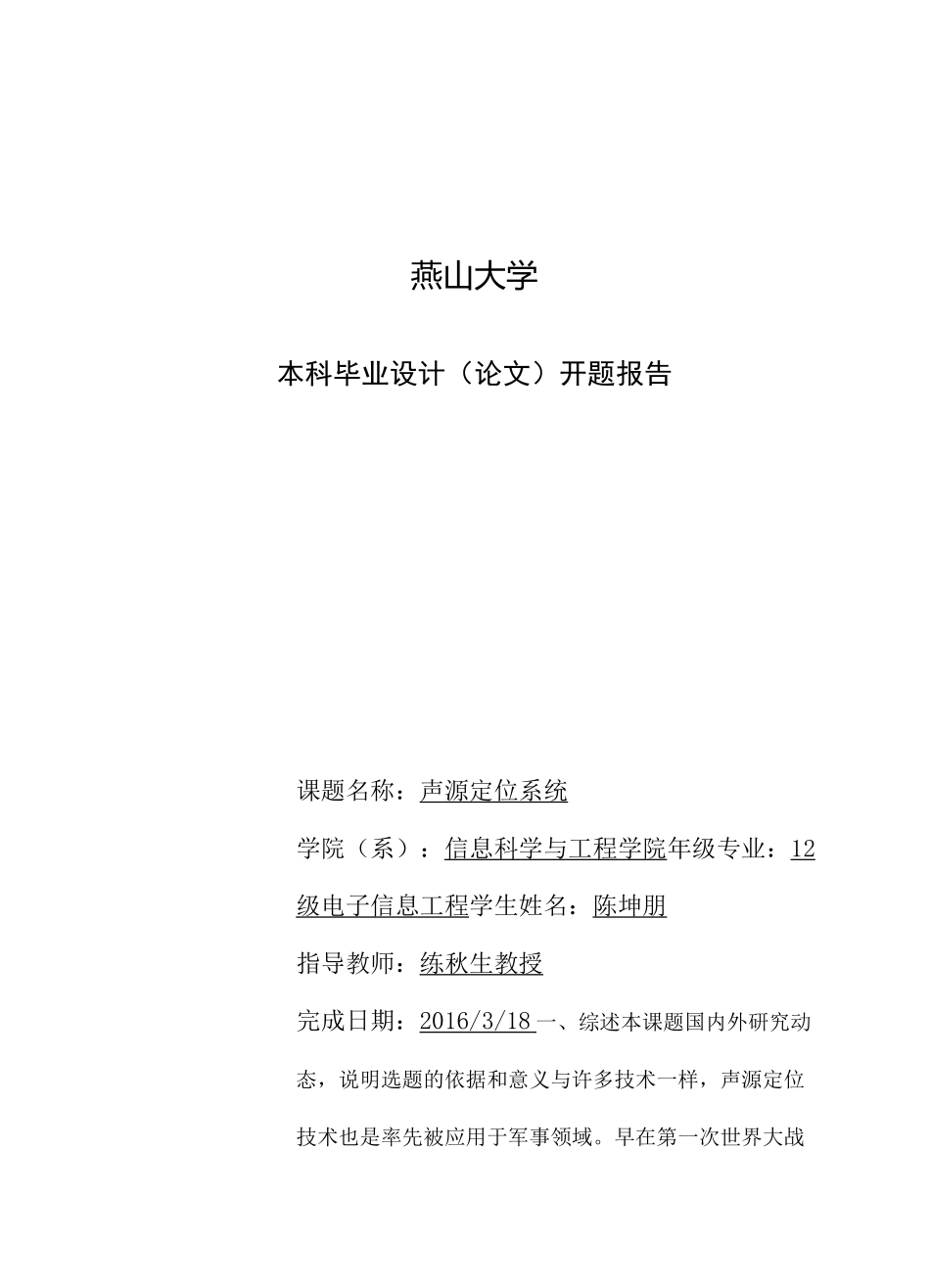 燕山大学

本科毕业设计（论文）开题报告

课题名称：声源定位系统

学院（系）：信息科学与工程学院年级专业：12级电子信息工程学生姓名：陈坤朋

指导教师：练秋生教授

完成日期：2016/3/18 一、综述本课题国内外研究动态，说明选题的依据和意义与许多技术一样，声源定位技术也是率先被应用于军事领域。早在第一次世界大战